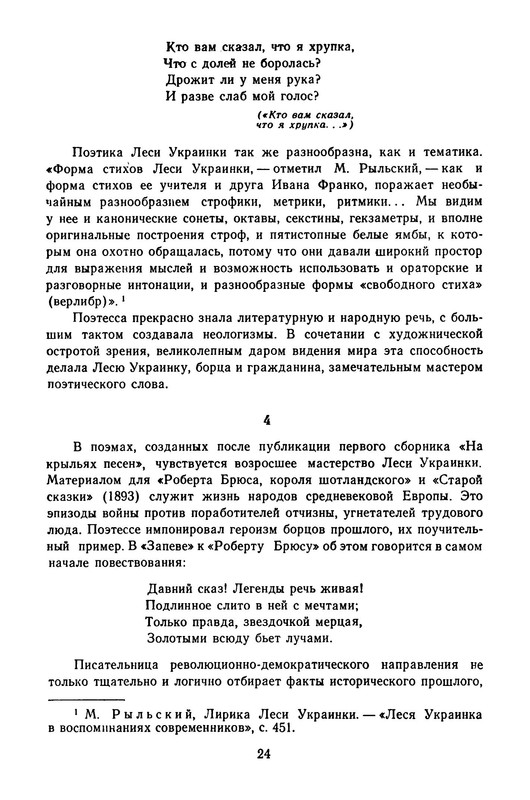 Кто вам сказал, что я хрупка,
Что с долей не боролась?
Дрожит ли у меня рука?
И разве слаб мой голос?

(«Кто вам сказал, что я хрупка...»)

Поэтика Леси Украинки так же разнообразна, как и тематика. «Форма стихов Леси Украинки, — отметил М. Рыльский, — как и форма стихов ее учителя и друга Ивана Франко, поражает необычайным разнообразием строфики, метрики, ритмики... Мы видим у нее и канонические сонеты, октавы, секстины, гекзаметры, и вполне оригинальные построения строф, и пятистопные белые ямбы, к которым она охотно обращалась, потому что они давали широкий простор для выражения мыслей и возможность использовать и ораторские и разговорные интонации, и разнообразные формы «свободного стиха» (верлибр)». $^1$

Поэтесса прекрасно знала литературную и народную речь, с большим тактом создавала неологизмы. В сочетании с художнической остротой зрения, великолепным даром видения мира эта способность делала Лесю Украинку, борца и гражданина, замечательным мастером поэтического слова.

4

В поэмах, созданных после публикации первого сборника «На крыльях песен», чувствуется возросшее мастерство Леси Украинки. Материалом для «Роберта Брюса, короля шотландского» и «Старой сказки» (1893) служит жизнь народов средневековой Европы. Это эпизоды войны против поработителей отчизны, угнетателей трудового люда. Поэтессе импонировал героизм борцов прошлого, их поучительный пример. В «Запеве» к «Роберту Брюсу» об этом говорится в самом начале повествования:

Давний сказ! Легенды речь живая!
Подлинное слито в ней с мечтами;
Только правда, звездочкой мерцая,
Золотыми всюду бьет лучами.

Писательница революционно-демократического направления не только тщательно и логично отбирает факты исторического прошлого,

$^1$ М. Рыльский, Лирика Леси Украинки. — «Леся Украинка в воспоминаниях современников», с. 451.

24